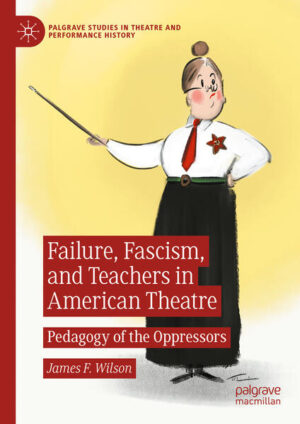 PALGRAVE STUDIES IN THEATRE AND PERFORMANCE HISTORY

Failure, Fascism, and Teachers in American Theatre

Pedagogy of the Oppressors

James F. Wilson

palgrave macmillan